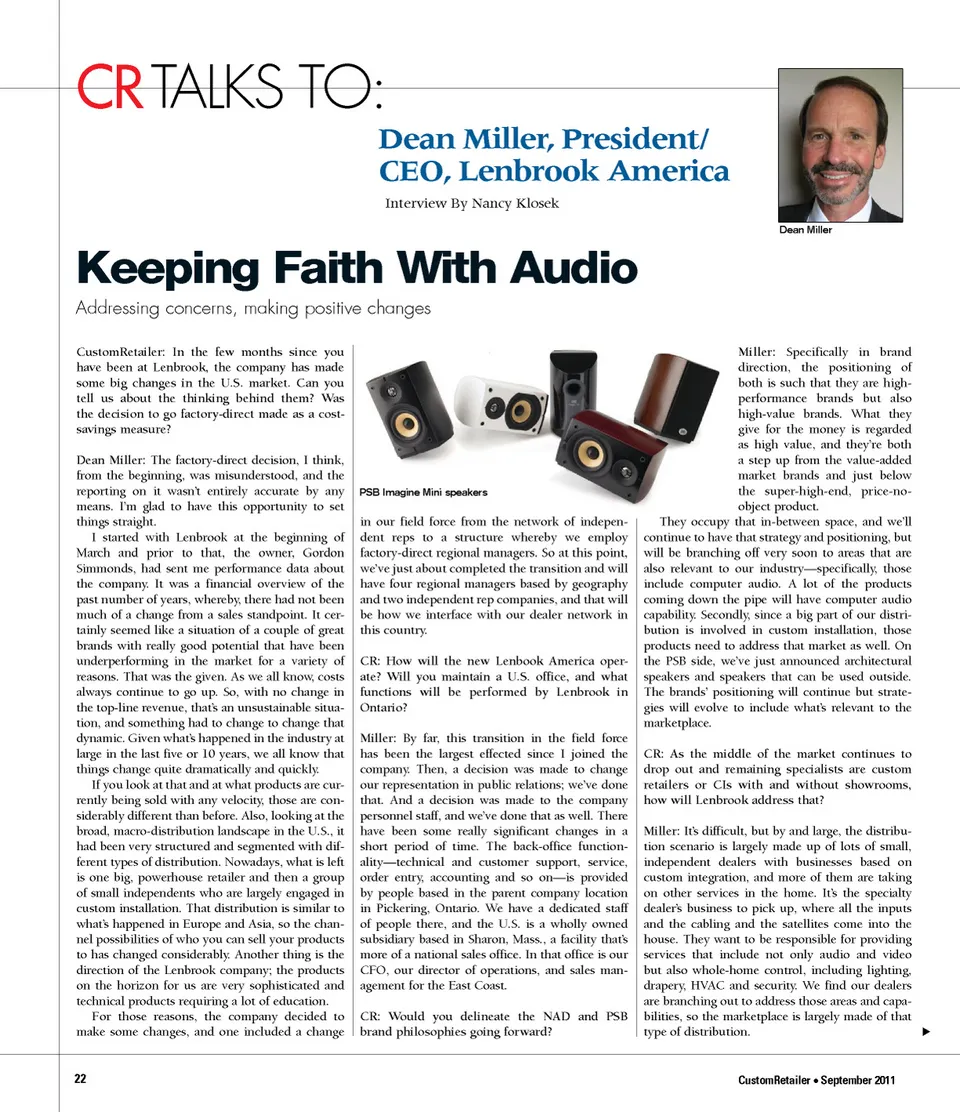 CR TALKS TO:

Dean Miller, President/ CEO, Lenbrook America

Interview By Nancy Klosek

Dean Miller

Keeping Faith With Audio

Addressing concerns, making positive changes

CustomRetailer: In the few months since you have been at Lenbrook, the company has made some big changes in the U.S. market. Can you tell us about the thinking behind them? Was the decision to go factory-direct made as a cost-savings measure?

Dean Miller: The factory-direct decision, I think, from the beginning, was misunderstood, and the reporting on it wasn't entirely accurate by any means. I'm glad to have this opportunity to set things straight.

I started with Lenbrook at the beginning of March and prior to that, the owner, Gordon Simmonds, had sent me performance data about the company. It was a financial overview of the past number of years, whereby, there had not been much of a change from a sales standpoint. It certainly seemed like a situation of a couple of great brands with really good potential that have been underperforming in the market for a variety of reasons. That was the given. As we all know, costs always continue to go up. So, with no change in the top-line revenue, that's an unsustainable situation, and something had to change to change that dynamic. Given what's happened in the industry at large in the last five or 10 years, we all know that things change quite dramatically and quickly.

If you look at that and at what products are currently being sold with any velocity, those are considerably different than before. Also, looking at the broad, macro-distribution landscape in the U.S., it had been very structured and segmented with different types of distribution. Nowadays, what is left is one big, powerhouse retailer and then a group of small independents who are largely engaged in custom installation. That distribution is similar to what's happened in Europe and Asia, so the channel possibilities of who you can sell your products to has changed considerably. Another thing is the direction of the Lenbrook company; the products on the horizon for us are very sophisticated and technical products requiring a lot of education.

For those reasons, the company decided to make some changes, and one included a change

PSB Imagine Mini speakers

in our field force from the network of independent reps to a structure whereby we employ factory-direct regional managers. So at this point, we've just about completed the transition and will have four regional managers based by geography and two independent rep companies, and that will be how we interface with our dealer network in this country.

CR: How will the new Lenbook America operate? Will you maintain a U.S. office, and what functions will be performed by Lenbrook in Ontario?

Miller: By far, this transition in the field force has been the largest effected since I joined the company. Then, a decision was made to change our representation in public relations; we've done that. And a decision was made to the company personnel staff, and we've done that as well. There have been some really significant changes in a short period of time. The back-office functionality—technical and customer support, service, order entry, accounting and so on—is provided by people based in the parent company location in Pickering, Ontario. We have a dedicated staff of people there, and the U.S. is a wholly owned subsidiary based in Sharon, Mass., a facility that's more of a national sales office. In that office is our CFO, our director of operations, and sales management for the East Coast.

CR: Would you delineate the NAD and PSB brand philosophies going forward?

Miller: Specifically in brand direction, the positioning of both is such that they are high-performance brands but also high-value brands. What they give for the money is regarded as high value, and they're both a step up from the value-added market brands and just below the super-high-end, price-no-object product.

They occupy that in-between space, and we'll continue to have that strategy and positioning, but will be branching off very soon to areas that are also relevant to our industry—specifically, those include computer audio. A lot of the products coming down the pipe will have computer audio capability. Secondly, since a big part of our distribution is involved in custom installation, those products need to address that market as well. On the PSB side, we've just announced architectural speakers and speakers that can be used outside. The brands' positioning will continue but strategies will evolve to include what's relevant to the marketplace.

CR: As the middle of the market continues to drop out and remaining specialists are custom retailers or CIs with and without showrooms, how will Lenbrook address that?

Miller: It's difficult, but by and large, the distribution scenario is largely made up of lots of small, independent dealers with businesses based on custom integration, and more of them are taking on other services in the home. It's the specialty dealer's business to pick up, where all the inputs and the cabling and the satellites come into the house. They want to be responsible for providing services that include not only audio and video but also whole-home control, including lighting, drapery, HVAC and security. We find our dealers are branching out to address those areas and capabilities, so the marketplace is largely made of that type of distribution.

22

CustomRetailer • September 2011